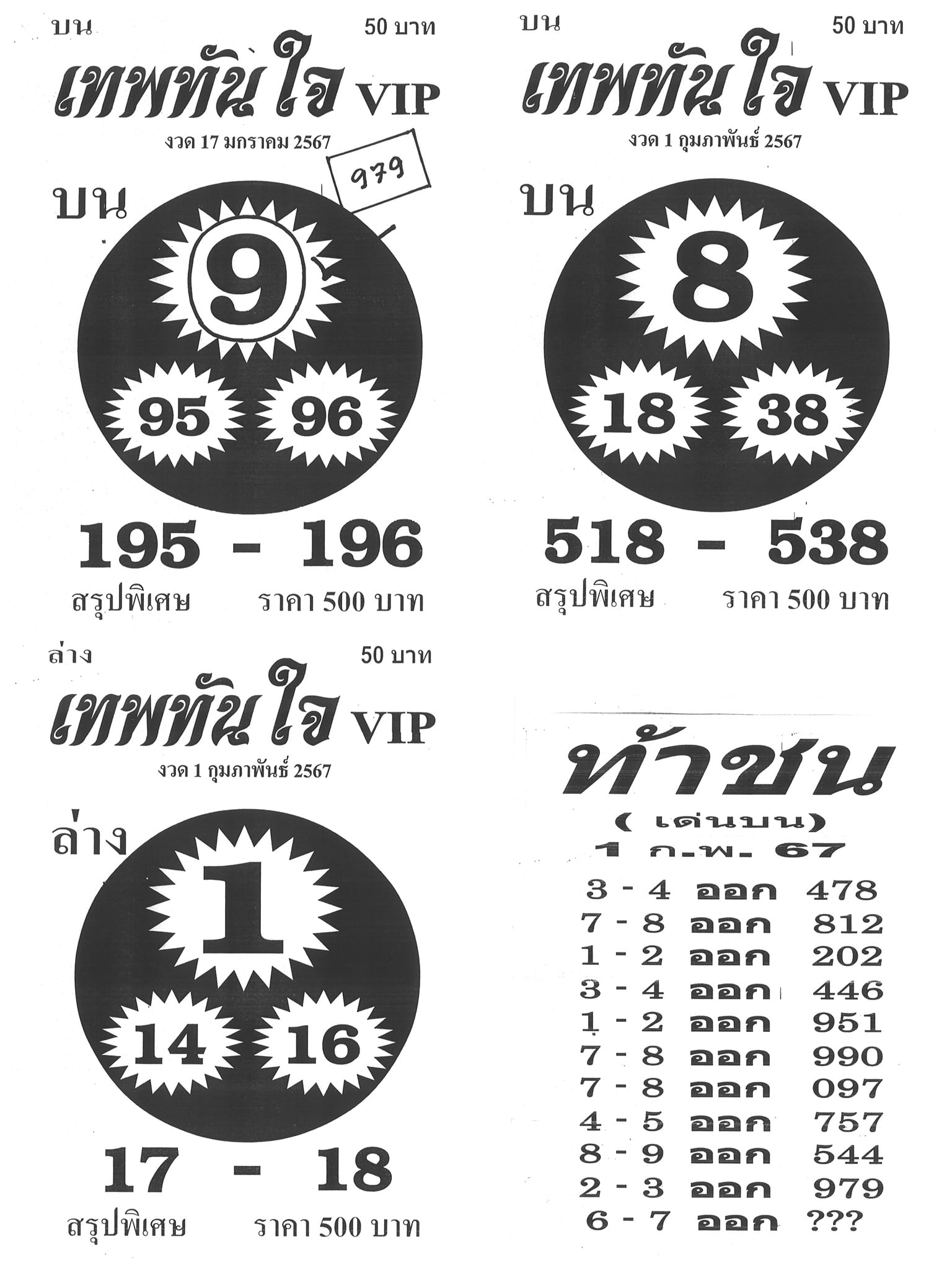 บน 50 บาท

เทพทันใจ VIP

งวด 17 มกราคม 2567

979

บน

9

95 96

195 - 196

สรุปพิเศษ ราคา 500 บาท

บน 50 บาท

เทพทันใจ VIP

งวด 1 กุมภาพันธ์ 2567

บน

8

18 38

518 - 538

สรุปพิเศษ ราคา 500 บาท

ล่าง 50 บาท

เทพทันใจ VIP

งวด 1 กุมภาพันธ์ 2567

ล่าง

1

14 16

17 - 18

สรุปพิเศษ ราคา 500 บาท

ท้าชน

( เด่นบน)

1 ก.พ. 67

3 - 4 ออก 478
7 - 8 ออก 812
1 - 2 ออก 202
3 - 4 ออก 446
1 - 2 ออก 951
7 - 8 ออก 990
7 - 8 ออก 097
4 - 5 ออก 757
8 - 9 ออก 544
2 - 3 ออก 979
6 - 7 ออก ???